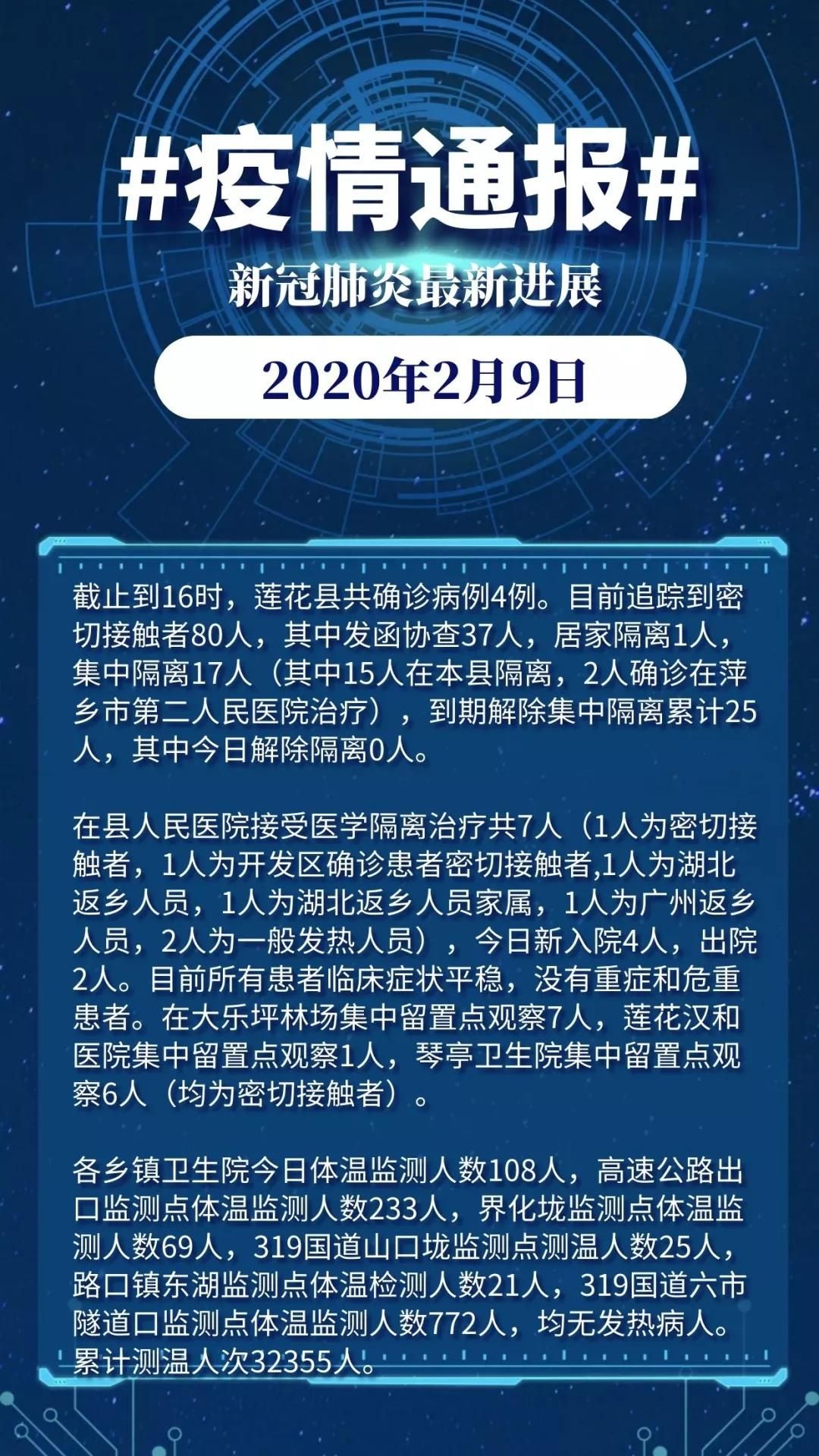 #疫情通报#

新冠肺炎最新进展

2020年2月9日

截止到16时，莲花县共确诊病例4例。目前追踪到密切接触者80人，其中发函协查37人，居家隔离1人，集中隔离17人（其中15人在本县隔离，2人确诊在萍乡市第二人民医院治疗），到期解除集中隔离累计25人，其中今日解除隔离0人。

在县人民医院接受医学隔离治疗共7人（1人为密切接触者，1人为开发区确诊患者密切接触者,1人为湖北返乡人员，1人为湖北返乡人员家属，1人为广州返乡人员，2人为一般发热人员），今日新入院4人，出院2人。目前所有患者临床症状平稳，没有重症和危重患者。在大乐坪林场集中留置点观察7人，莲花汉和医院集中留置点观察1人，琴亭卫生院集中留置点观察6人（均为密切接触者）。

各乡镇卫生院今日体温监测人数108人，高速公路出口监测点体温监测人数233人，界化垅监测点体温监测人数69人，319国道山口垅监测点测温人数25人，路口镇东湖监测点体温检测人数21人，319国道六市隧道口监测点体温监测人数772人，均无发热病人。累计测温人次32355人。